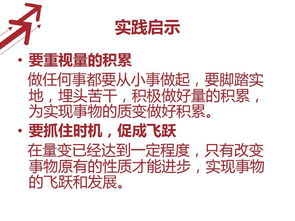 实践启示

• 要重视量的积累

做任何事都要从小事做起，要脚踏实地，埋头苦干，积极做好量的积累，为实现事物的质变做好积累。

• 要抓住时机，促成飞跃

在量变已经达到一定程度，只有改变事物原有的性质才能进步，实现事物的飞跃和发展。